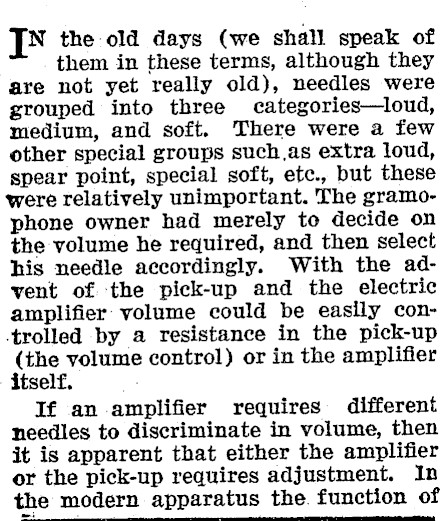 IN the old days (we shall speak of them in these terms, although they are not yet really old), needles were grouped into three categories—loud, medium, and soft. There were a few other special groups such as extra loud, spear point, special soft, etc., but these were relatively unimportant. The gramophone owner had merely to decide on the volume he required, and then select his needle accordingly. With the advent of the pick-up and the electric amplifier volume could be easily controlled by a resistance in the pick-up (the volume control) or in the amplifier itself.

If an amplifier requires different needles to discriminate in volume, then it is apparent that either the amplifier or the pick-up requires adjustment. In the modern apparatus the function of